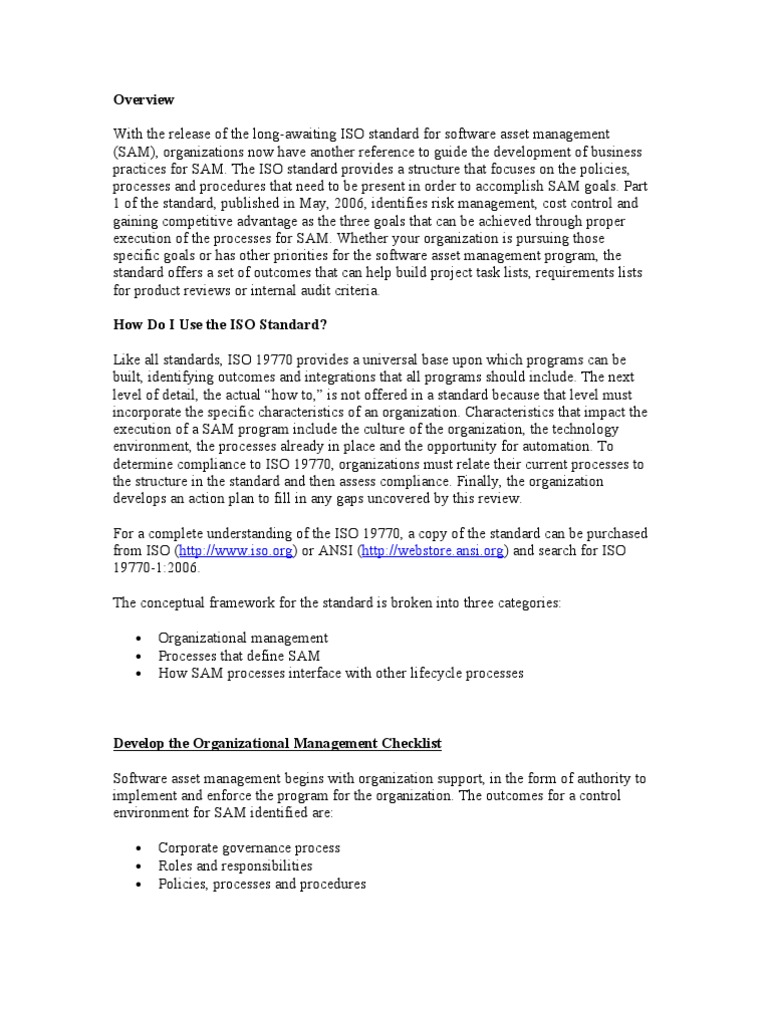 Overview

With the release of the long-awaiting ISO standard for software asset management (SAM), organizations now have another reference to guide the development of business practices for SAM. The ISO standard provides a structure that focuses on the policies, processes and procedures that need to be present in order to accomplish SAM goals. Part 1 of the standard, published in May, 2006, identifies risk management, cost control and gaining competitive advantage as the three goals that can be achieved through proper execution of the processes for SAM. Whether your organization is pursuing those specific goals or has other priorities for the software asset management program, the standard offers a set of outcomes that can help build project task lists, requirements lists for product reviews or internal audit criteria.

How Do I Use the ISO Standard?

Like all standards, ISO 19770 provides a universal base upon which programs can be built, identifying outcomes and integrations that all programs should include. The next level of detail, the actual "how to," is not offered in a standard because that level must incorporate the specific characteristics of an organization. Characteristics that impact the execution of a SAM program include the culture of the organization, the technology environment, the processes already in place and the opportunity for automation. To determine compliance to ISO 19770, organizations must relate their current processes to the structure in the standard and then assess compliance. Finally, the organization develops an action plan to fill in any gaps uncovered by this review.

For a complete understanding of the ISO 19770, a copy of the standard can be purchased from ISO (http://www.iso.org) or ANSI (http://webstore.ansi.org) and search for ISO 19770-1:2006.

The conceptual framework for the standard is broken into three categories:

• Organizational management
• Processes that define SAM
• How SAM processes interface with other lifecycle processes

Develop the Organizational Management Checklist

Software asset management begins with organization support, in the form of authority to implement and enforce the program for the organization. The outcomes for a control environment for SAM identified are:

• Corporate governance process
• Roles and responsibilities
• Policies, processes and procedures